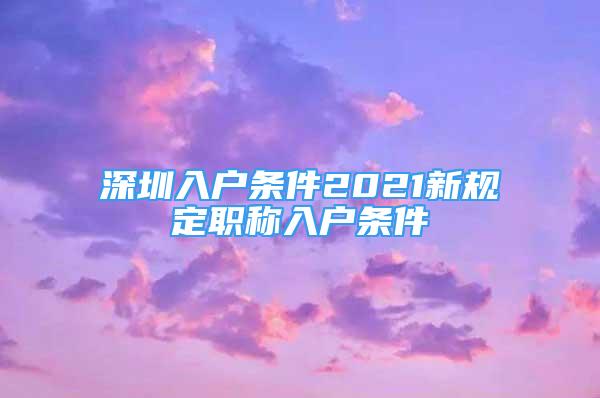 深圳入户条件2021新规定职称入户条件